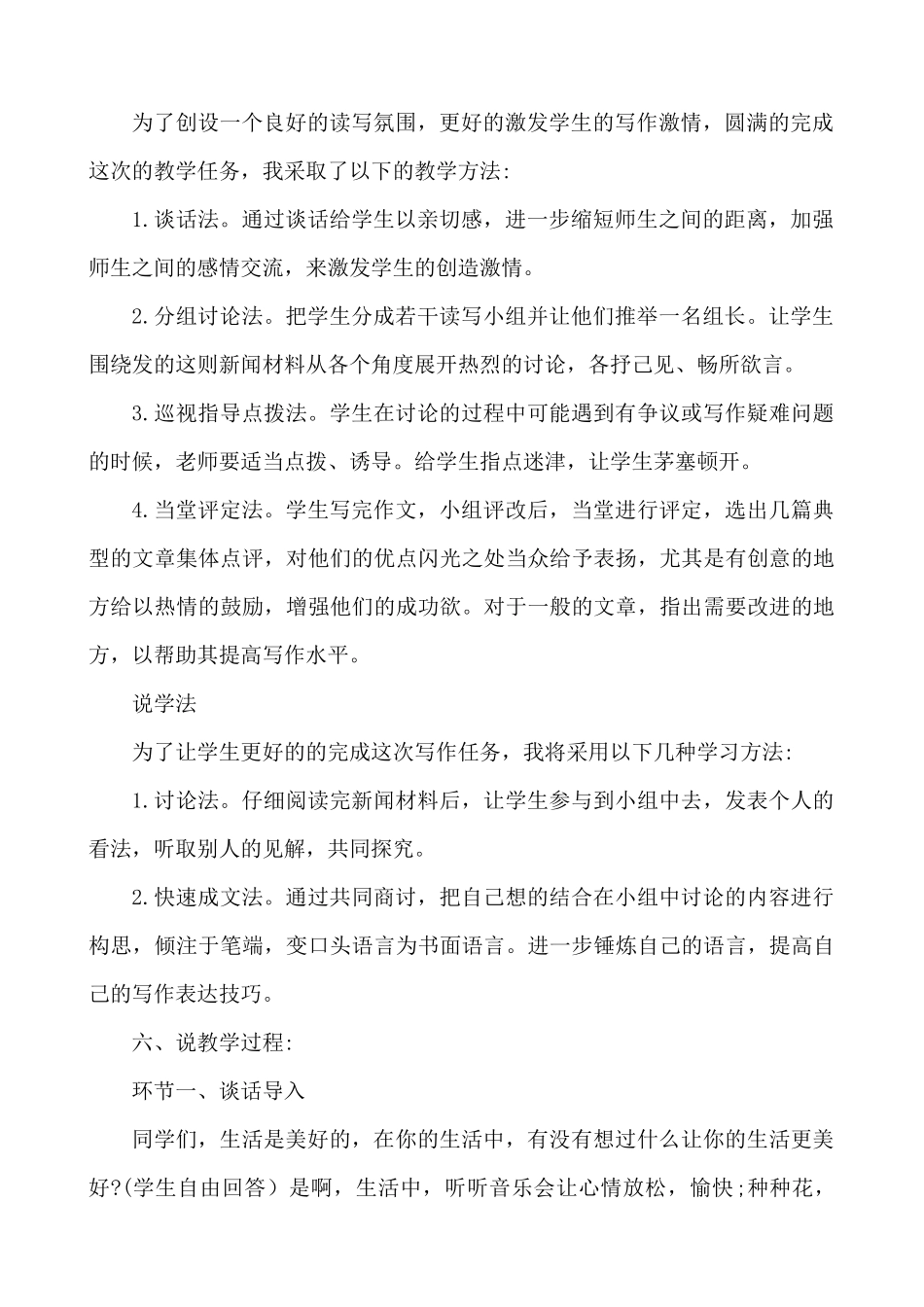 为了创设一个良好的读写氛围，更好的激发学生的写作激情，圆满的完成这次的教学任务，我采取了以下的教学方法:

1.谈话法。通过谈话给学生以亲切感，进一步缩短师生之间的距离，加强师生之间的感情交流，来激发学生的创造激情。

2.分组讨论法。把学生分成若干读写小组并让他们推举一名组长。让学生围绕发的这则新闻材料从各个角度展开热烈的讨论，各抒己见、畅所欲言。

3.巡视指导点拨法。学生在讨论的过程中可能遇到有争议或写作疑难问题的时候，老师要适当点拨、诱导。给学生指点迷津，让学生茅塞顿开。

4.当堂评定法。学生写完作文，小组评改后，当堂进行评定，选出几篇典型的文章集体点评，对他们的优点闪光之处当众给予表扬，尤其是有创意的地方给以热情的鼓励，增强他们的成功欲。对于一般的文章，指出需要改进的地方，以帮助其提高写作水平。

说学法

为了让学生更好的的完成这次写作任务，我将采用以下几种学习方法:

1.讨论法。仔细阅读完新闻材料后，让学生参与到小组中去，发表个人的看法，听取别人的见解，共同探究。

2.快速成文法。通过共同商讨，把自己想的结合在小组中讨论的内容进行构思，倾注于笔端，变口头语言为书面语言。进一步锤炼自己的语言，提高自己的写作表达技巧。

六、说教学过程:

环节一、谈话导入

同学们，生活是美好的，在你的生活中，有没有想过什么让你的生活更美好?(学生自由回答）是啊，生活中，听听音乐会让心情放松，愉快;种种花，